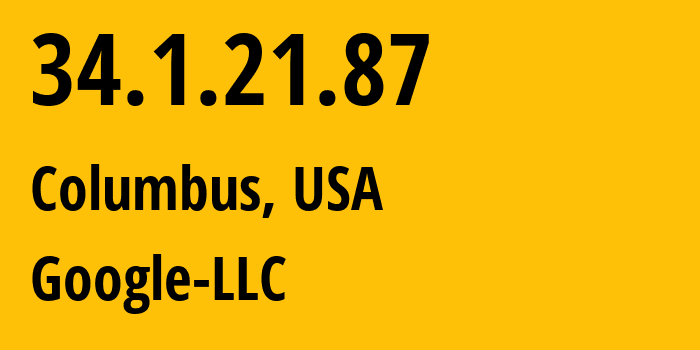 34.1.21.87

Columbus, USA

Google-LLC